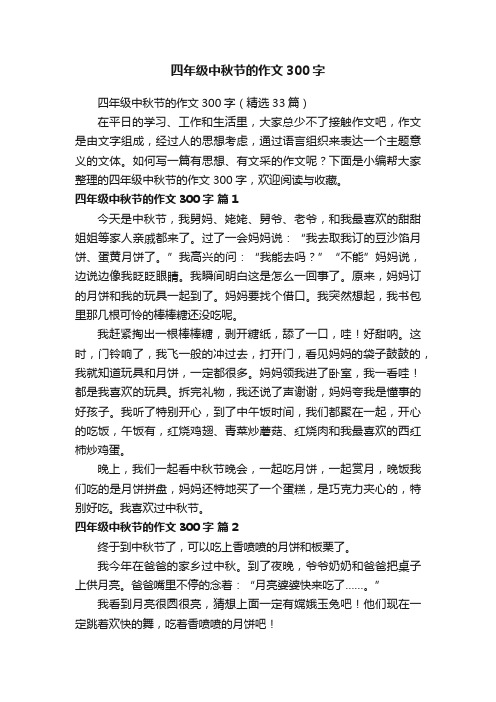 四年级中秋节的作文 300 字

四年级中秋节的作文 300 字（精选 33 篇）

在平日的学习、工作和生活里，大家总少不了接触作文吧，作文是由文字组成，经过人的思想考虑，通过语言组织来表达一个主题意义的文体。如何写一篇有思想、有文采的作文呢？下面是小编帮大家整理的四年级中秋节的作文 300 字，欢迎阅读与收藏。

四年级中秋节的作文 300 字 篇 1

今天是中秋节，我舅妈、姥姥、舅爷、老爷，和我最喜欢的甜甜姐姐等家人亲戚都来了。过了一会妈妈说：“我去取我订的豆沙馅月饼、蛋黄月饼了。”我高兴的问：“我能去吗？”“不能”妈妈说，边说边像我眨眨眼睛。我瞬间明白这是怎么一回事了。原来，妈妈订的月饼和我的玩具一起到了。妈妈要找个借口。我突然想起，我书包里那几根可怜的棒棒糖还没吃呢。

我赶紧掏出一根棒棒糖，剥开糖纸，舔了一口，哇！好甜呐。这时，门铃响了，我飞一般的冲过去，打开门，看见妈妈的袋子鼓鼓的，我就知道玩具和月饼，一定都很多。妈妈领我进了卧室，我一看哇！都是我喜欢的玩具。拆完礼物，我还说了声谢谢，妈妈夸我是懂事的好孩子。我听了特别开心，到了中午饭时间，我们都聚在一起，开心的吃饭，午饭有，红烧鸡翅、青菜炒蘑菇、红烧肉和我最喜欢的西红柿炒鸡蛋。

晚上，我们一起看中秋节晚会，一起吃月饼，一起赏月，晚饭我们吃的是月饼拼盘，妈妈还特地买了一个蛋糕，是巧克力夹心的，特别好吃。我喜欢过中秋节。

四年级中秋节的作文 300 字 篇 2

终于到中秋节了，可以吃上香喷喷的月饼和板栗了。

我今年在爸爸的家乡过中秋。到了夜晚，爷爷奶奶和爸爸把桌子上供月亮。爸爸嘴里不停的念着：“月亮婆婆快来吃了……。”

我看到月亮很圆很亮，猜想上面一定有嫦娥玉兔吧！他们现在一定跳着欢快的舞，吃着香喷喷的月饼吧！